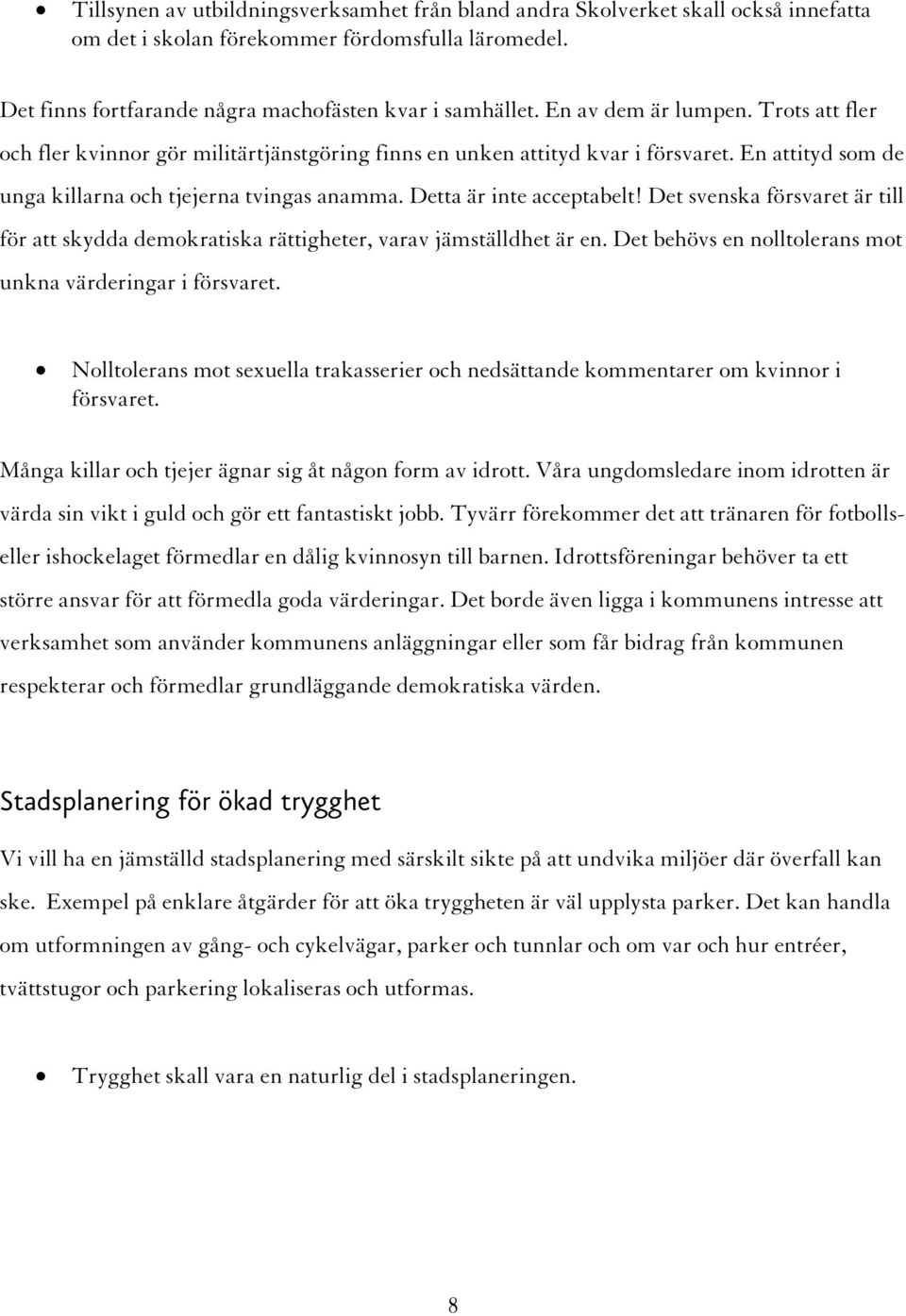 • Tillsynen av utbildningsverksamhet från bland andra Skolverket skall också innefatta om det i skolan förekommer fördomsfulla läromedel.

Det finns fortfarande några machofästen kvar i samhället. En av dem är lumpen. Trots att fler och fler kvinnor gör militärtjänstgöring finns en unken attityd kvar i försvaret. En attityd som de unga killarna och tjejerna tvingas anamma. Detta är inte acceptabelt! Det svenska försvaret är till för att skydda demokratiska rättigheter, varav jämställdhet är en. Det behövs en nolltolerans mot unkna värderingar i försvaret.

• Nolltolerans mot sexuella trakasserier och nedsättande kommentarer om kvinnor i försvaret.

Många killar och tjejer ägnar sig åt någon form av idrott. Våra ungdomsledare inom idrotten är värda sin vikt i guld och gör ett fantastiskt jobb. Tyvärr förekommer det att tränaren för fotbolls- eller ishockelaget förmedlar en dålig kvinnosyn till barnen. Idrottsföreningar behöver ta ett större ansvar för att förmedla goda värderingar. Det borde även ligga i kommunens intresse att verksamhet som använder kommunens anläggningar eller som får bidrag från kommunen respekterar och förmedlar grundläggande demokratiska värden.

Stadsplanering för ökad trygghet

Vi vill ha en jämställd stadsplanering med särskilt sikte på att undvika miljöer där överfall kan ske. Exempel på enklare åtgärder för att öka tryggheten är väl upplysta parker. Det kan handla om utformningen av gång- och cykelvägar, parker och tunnlar och om var och hur entréer, tvättstugor och parkering lokaliseras och utformas.

• Trygghet skall vara en naturlig del i stadsplaneringen.

8